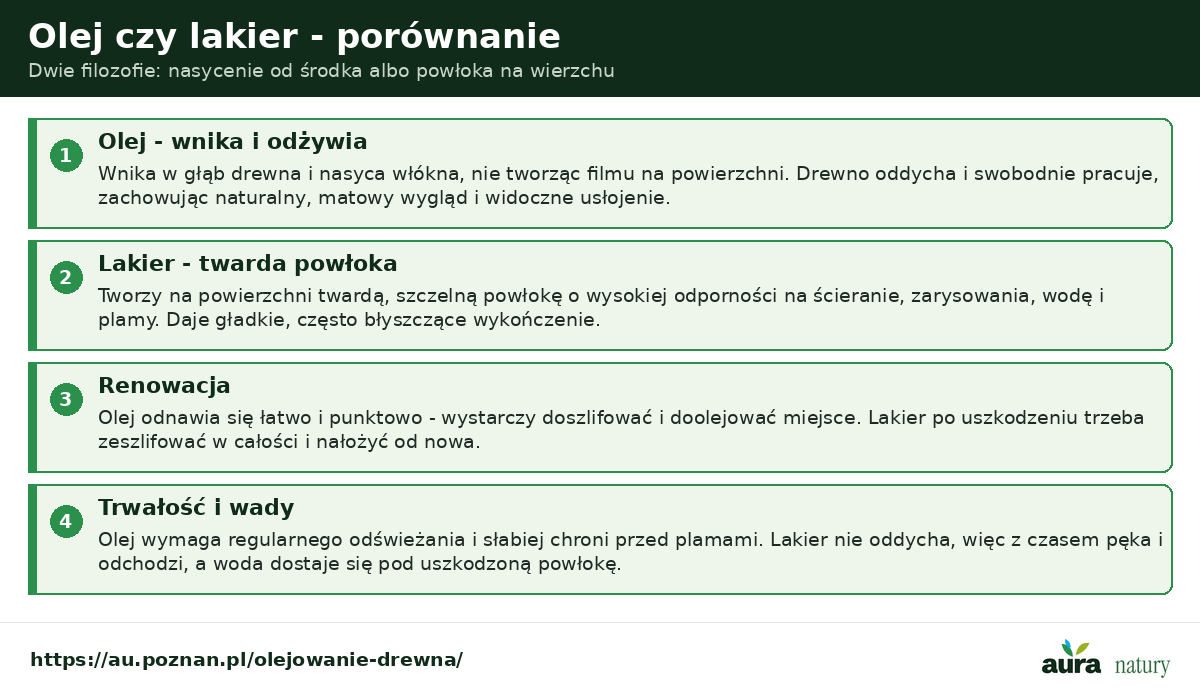 Olej czy lakier - porównanie
Dwie filozofie: nasycenie od środka albo powłoka na wierzchu

1
Olej - wnika i odżywia
Wnika w głąb drewna i nasyca włókna, nie tworząc filmu na powierzchni. Drewno oddycha i swobodnie pracuje, zachowując naturalny, matowy wygląd i widoczne usłojenie.

2
Lakier - twarda powłoka
Tworzy na powierzchni twardą, szczelną powłokę o wysokiej odporności na ścieranie, zarysowania, wodę i plamy. Daje gładkie, często błyszczące wykończenie.

3
Renowacja
Olej odnawia się łatwo i punktowo - wystarczy doszlifować i doolejować miejsce. Lakier po uszkodzeniu trzeba zeszlifować w całości i nałożyć od nowa.

4
Trwałość i wady
Olej wymaga regularnego odświeżania i słabiej chroni przed plamami. Lakier nie oddycha, więc z czasem pęka i odchodzi, a woda dostaje się pod uszkodzoną powłokę.

https://au.poznan.pl/olejowanie-drewna/
aura natury